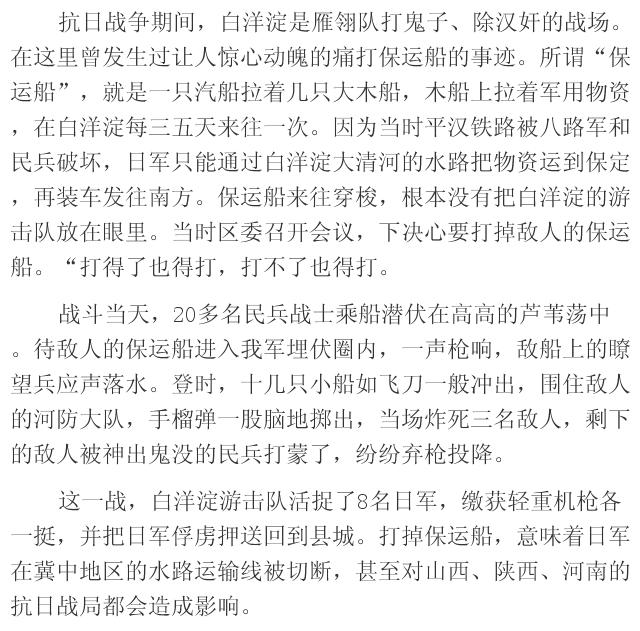 抗日战争期间，白洋淀是雁翎队打鬼子、除汉奸的战场。在这里曾发生过让人惊心动魄的痛打保运船的事迹。所谓“保运船”，就是一只汽船拉着几只大木船，木船上拉着军用物资，在白洋淀每三五天来往一次。因为当时平汉铁路被八路军和民兵破坏，日军只能通过白洋淀大清河的水路把物资运到保定，再装车发往南方。保运船来往穿梭，根本没有把白洋淀的游击队放在眼里。当时区委召开会议，下决心要打掉敌人的保运船。“打得了也得打，打不了也得打。

战斗当天，20多名民兵战士乘船潜伏在高高的芦苇荡中。待敌人的保运船进入我军埋伏圈内，一声枪响，敌船上的瞭望兵应声落水。登时，十几只小船如飞刀一般冲出，围住敌人的河防大队，手榴弹一股脑地掷出，当场炸死三名敌人，剩下的敌人被神出鬼没的民兵打蒙了，纷纷弃枪投降。

这一战，白洋淀游击队活捉了8名日军，缴获轻重机枪各一挺，并把日军俘虏押送回到县城。打掉保运船，意味着日军在冀中地区的水路运输线被切断，甚至对山西、陕西、河南的抗日战局都会造成影响。